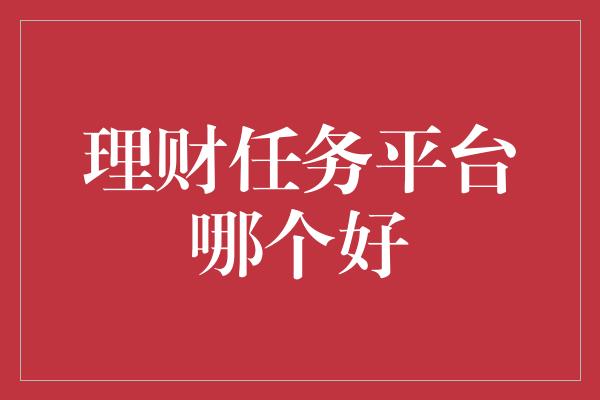 理财任务平台哪个好